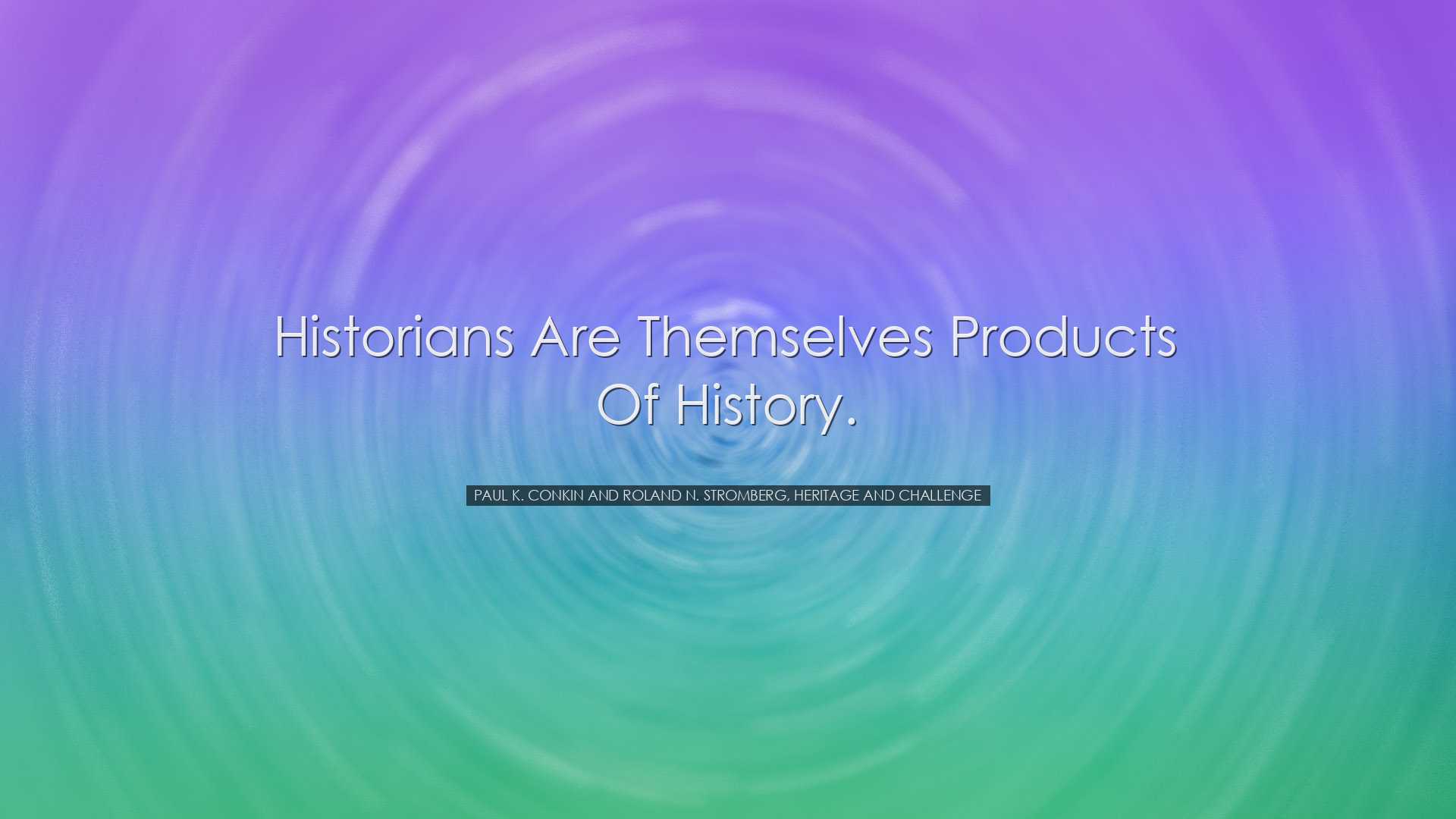 Historians Are Themselves Products Of History.

PAUL K. CONKIN AND ROLAND N. STROMBERG, HERITAGE AND CHALLENGE